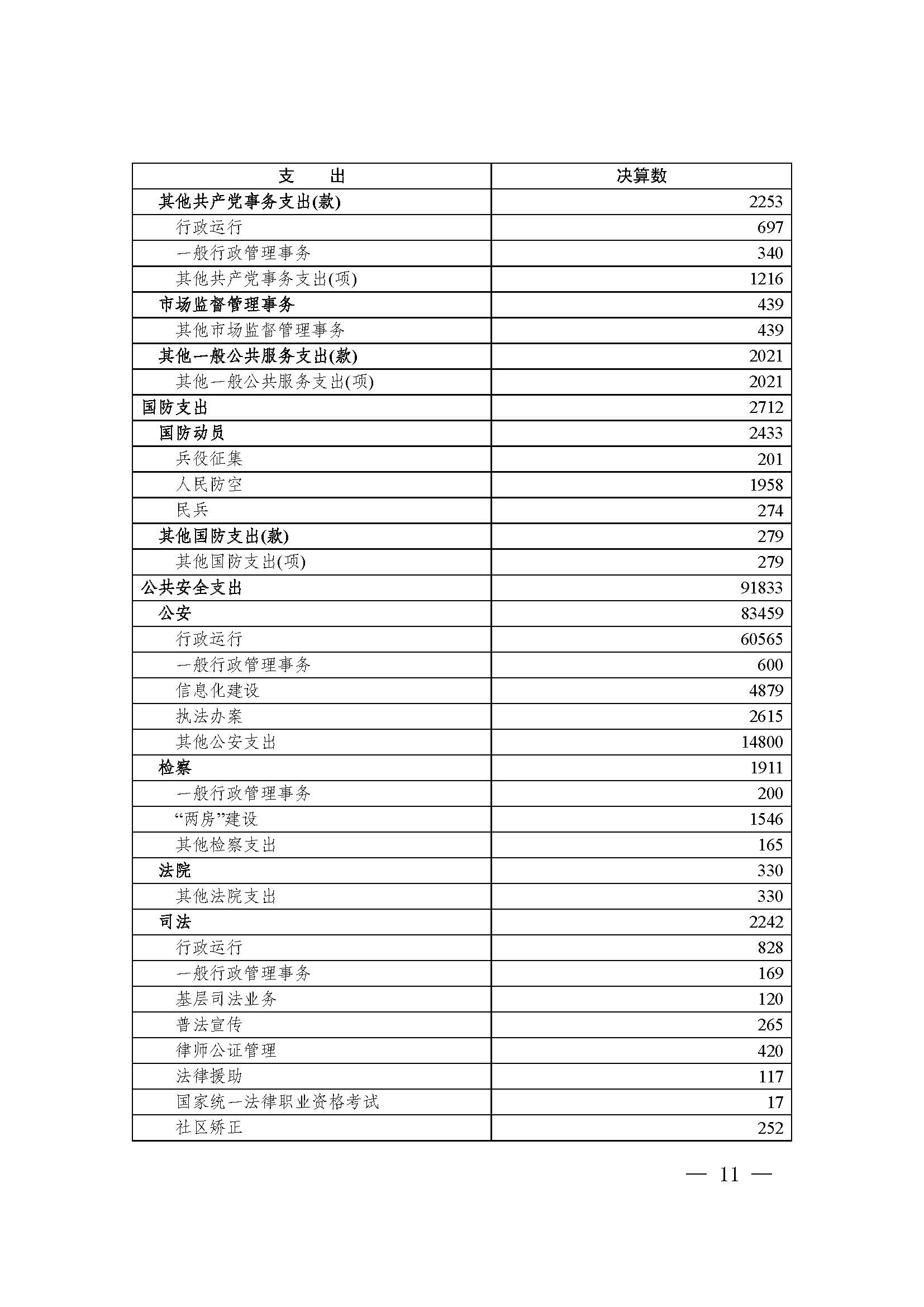 | 支　出 | 决算数 |
|---|---|
| 其他共产党事务支出(款) | 2253 |
| 行政运行 | 697 |
| 一般行政管理事务 | 340 |
| 其他共产党事务支出(项) | 1216 |
| 市场监督管理事务 | 439 |
| 其他市场监督管理事务 | 439 |
| 其他一般公共服务支出(款) | 2021 |
| 其他一般公共服务支出(项) | 2021 |
| 国防支出 | 2712 |
| 国防动员 | 2433 |
| 兵役征集 | 201 |
| 人民防空 | 1958 |
| 民兵 | 274 |
| 其他国防支出(款) | 279 |
| 其他国防支出(项) | 279 |
| 公共安全支出 | 91833 |
| 公安 | 83459 |
| 行政运行 | 60565 |
| 一般行政管理事务 | 600 |
| 信息化建设 | 4879 |
| 执法办案 | 2615 |
| 其他公安支出 | 14800 |
| 检察 | 1911 |
| 一般行政管理事务 | 200 |
| “两房”建设 | 1546 |
| 其他检察支出 | 165 |
| 法院 | 330 |
| 其他法院支出 | 330 |
| 司法 | 2242 |
| 行政运行 | 828 |
| 一般行政管理事务 | 169 |
| 基层司法业务 | 120 |
| 普法宣传 | 265 |
| 律师公证管理 | 420 |
| 法律援助 | 117 |
| 国家统一法律职业资格考试 | 17 |
| 社区矫正 | 252 |

— 11 —